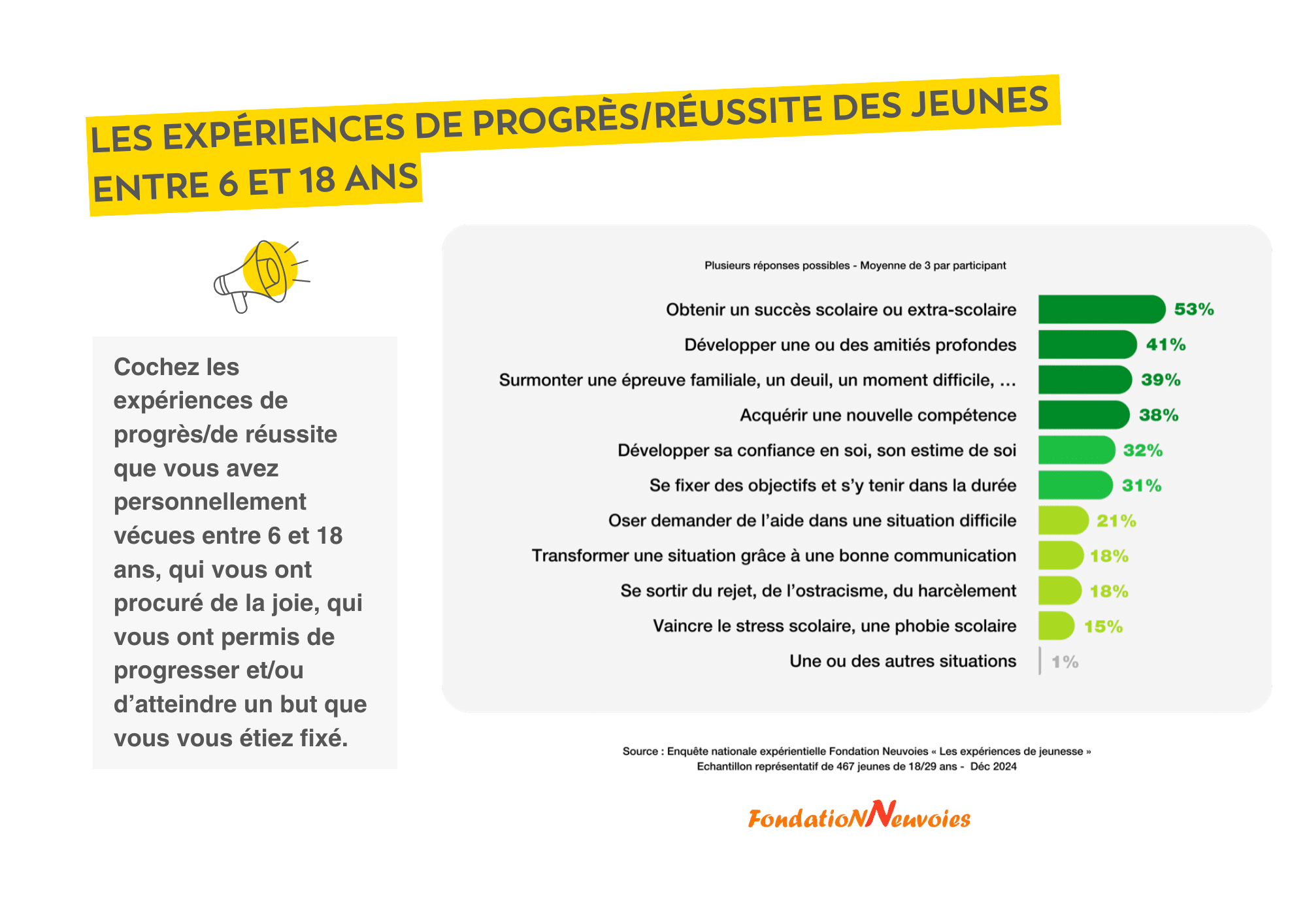 LES EXPÉRIENCES DE PROGRÈS/RÉUSSITE DES JEUNES ENTRE 6 ET 18 ANS

Cochez les expériences de progrès/de réussite que vous avez personnellement vécues entre 6 et 18 ans, qui vous ont procuré de la joie, qui vous ont permis de progresser et/ou d'atteindre un but que vous vous étiez fixé.

Plusieurs réponses possibles - Moyenne de 3 par participant

Obtenir un succès scolaire ou extra-scolaire 53%
Développer une ou des amitiés profondes 41%
Surmonter une épreuve familiale, un deuil, un moment difficile, ... 39%
Acquérir une nouvelle compétence 38%
Développer sa confiance en soi, son estime de soi 32%
Se fixer des objectifs et s'y tenir dans la durée 31%
Oser demander de l'aide dans une situation difficile 21%
Transformer une situation grâce à une bonne communication 18%
Se sortir du rejet, de l'ostracisme, du harcèlement 18%
Vaincre le stress scolaire, une phobie scolaire 15%
Une ou des autres situations 1%

Source : Enquête nationale expérientielle Fondation Neuvoies « Les expériences de jeunesse »
Echantillon représentatif de 467 jeunes de 18/29 ans - Déc 2024

FondatioNNeuvoies